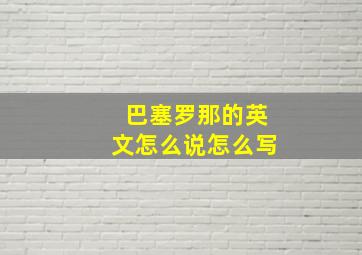 巴塞罗那的英文怎么说怎么写